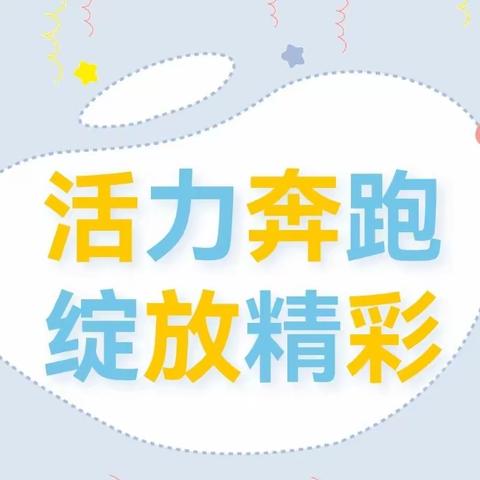 活力奔跑
绽放精彩